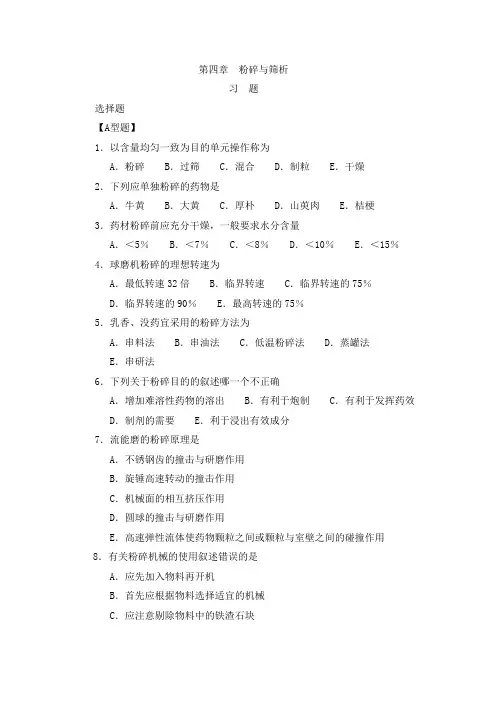 第四章　粉碎与筛析

习　题

选择题

【A型题】

1．以含量均匀一致为目的单元操作称为

A．粉碎　B．过筛　C．混合　D．制粒　E．干燥

2．下列应单独粉碎的药物是

A．牛黄　B．大黄　C．厚朴　D．山萸肉　E．桔梗

3．药材粉碎前应充分干燥，一般要求水分含量

A．＜5%　B．＜7%　C．＜8%　D．＜10%　E．＜15%

4．球磨机粉碎的理想转速为

A．最低转速 32 倍　B．临界转速　C．临界转速的 75%

D．临界转速的 90%　E．最高转速的 75%

5．乳香、没药宜采用的粉碎方法为

A．串料法　B．串油法　C．低温粉碎法　D．蒸罐法

E．串研法

6．下列关于粉碎目的的叙述哪一个不正确

A．增加难溶性药物的溶出　B．有利于炮制　C．有利于发挥药效

D．制剂的需要　E．利于浸出有效成分

7．流能磨的粉碎原理是

A．不锈钢齿的撞击与研磨作用

B．旋锤高速转动的撞击作用

C．机械面的相互挤压作用

D．圆球的撞击与研磨作用

E．高速弹性流体使药物颗粒之间或颗粒与室壁之间的碰撞作用

8．有关粉碎机械的使用叙述错误的是

A．应先加入物料再开机

B．首先应根据物料选择适宜的机械

C．应注意剔除物料中的铁渣石块